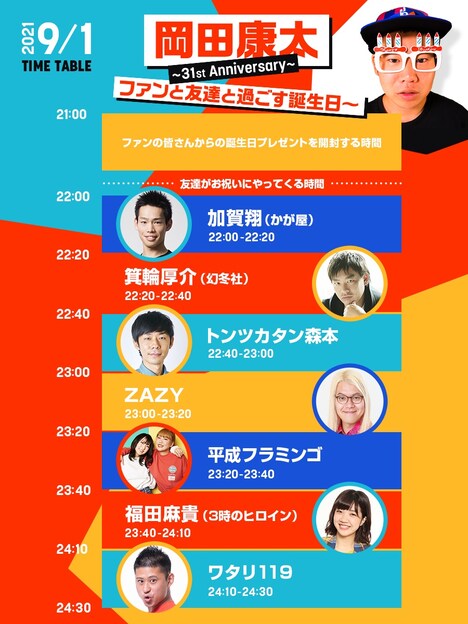 2021 9/1
TIME TABLE

岡田康太
~31st Anniversary~
ファンと友達と過ごす誕生日~

21:00
ファンの皆さんからの誕生日プレゼントを開封する時間

友達がお祝いにやってくる時間

22:00
加賀翔（かが屋）
22:00-22:20

22:20
箕輪厚介（幻冬社）
22:20-22:40

22:40
トンツカタン森本
22:40-23:00

23:00
ZAZY
23:00-23:20

23:20
平成フラミンゴ
23:20-23:40

23:40
福田麻貴（3時のヒロイン）
23:40-24:10

24:10
ワタリ119
24:10-24:30

24:30